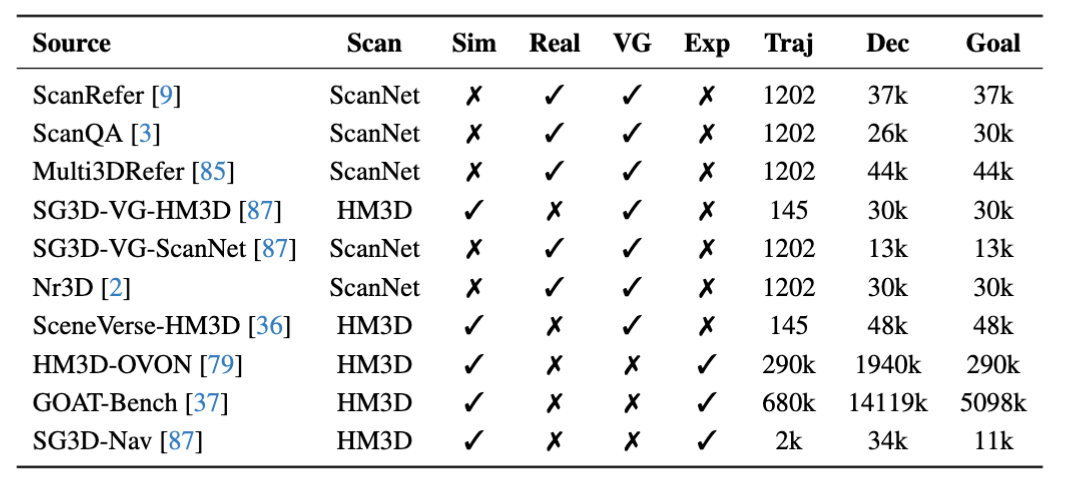 | Source | Scan | Sim | Real | VG | Exp | Traj | Dec | Goal |
|---|---|---|---|---|---|---|---|---|
| ScanRefer [9] | ScanNet | ✗ | ✓ | ✓ | ✗ | 1202 | 37k | 37k |
| ScanQA [3] | ScanNet | ✗ | ✓ | ✓ | ✗ | 1202 | 26k | 30k |
| Multi3DRefer [85] | ScanNet | ✗ | ✓ | ✓ | ✗ | 1202 | 44k | 44k |
| SG3D-VG-HM3D [87] | HM3D | ✓ | ✗ | ✓ | ✗ | 145 | 30k | 30k |
| SG3D-VG-ScanNet [87] | ScanNet | ✗ | ✓ | ✓ | ✗ | 1202 | 13k | 13k |
| Nr3D [2] | ScanNet | ✗ | ✓ | ✓ | ✗ | 1202 | 30k | 30k |
| SceneVerse-HM3D [36] | HM3D | ✓ | ✗ | ✓ | ✗ | 145 | 48k | 48k |
| HM3D-OVON [79] | HM3D | ✓ | ✗ | ✗ | ✓ | 290k | 1940k | 290k |
| GOAT-Bench [37] | HM3D | ✓ | ✗ | ✗ | ✓ | 680k | 14119k | 5098k |
| SG3D-Nav [87] | HM3D | ✓ | ✗ | ✗ | ✓ | 2k | 34k | 11k |